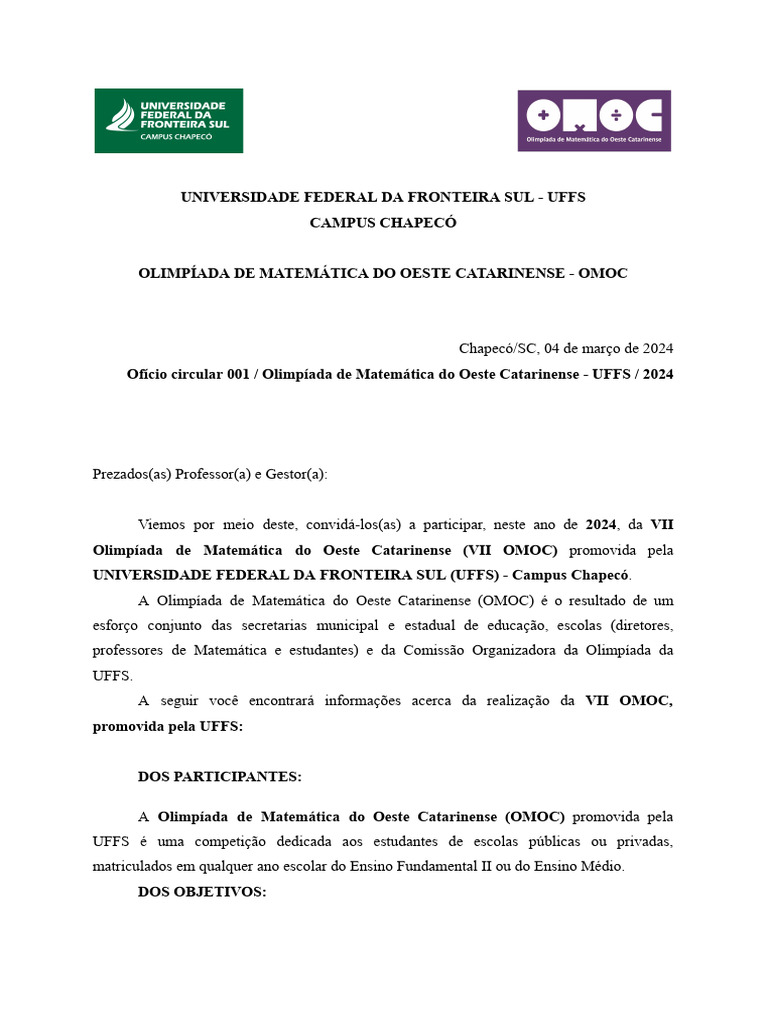 UNIVERSIDADE FEDERAL DA FRONTEIRA SUL
CAMPUS CHAPECÓ

OMOC
Olimpíada de Matemática do Oeste Catarinense

UNIVERSIDADE FEDERAL DA FRONTEIRA SUL - UFFS
CAMPUS CHAPECÓ

OLIMPÍADA DE MATEMÁTICA DO OESTE CATARINENSE - OMOC

Chapecó/SC, 04 de março de 2024
Ofício circular 001 / Olimpíada de Matemática do Oeste Catarinense - UFFS / 2024

Prezados(as) Professor(a) e Gestor(a):

Viemos por meio deste, convidá-los(as) a participar, neste ano de 2024, da VII Olimpíada de Matemática do Oeste Catarinense (VII OMOC) promovida pela UNIVERSIDADE FEDERAL DA FRONTEIRA SUL (UFFS) - Campus Chapecó.

A Olimpíada de Matemática do Oeste Catarinense (OMOC) é o resultado de um esforço conjunto das secretarias municipal e estadual de educação, escolas (diretores, professores de Matemática e estudantes) e da Comissão Organizadora da Olimpíada da UFFS.

A seguir você encontrará informações acerca da realização da VII OMOC, promovida pela UFFS:

DOS PARTICIPANTES:

A Olimpíada de Matemática do Oeste Catarinense (OMOC) promovida pela UFFS é uma competição dedicada aos estudantes de escolas públicas ou privadas, matriculados em qualquer ano escolar do Ensino Fundamental II ou do Ensino Médio.

DOS OBJETIVOS: